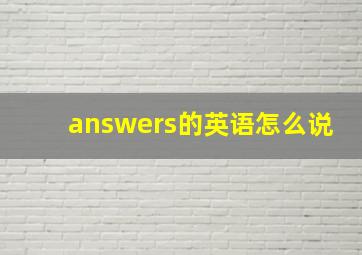 answers的英语怎么说